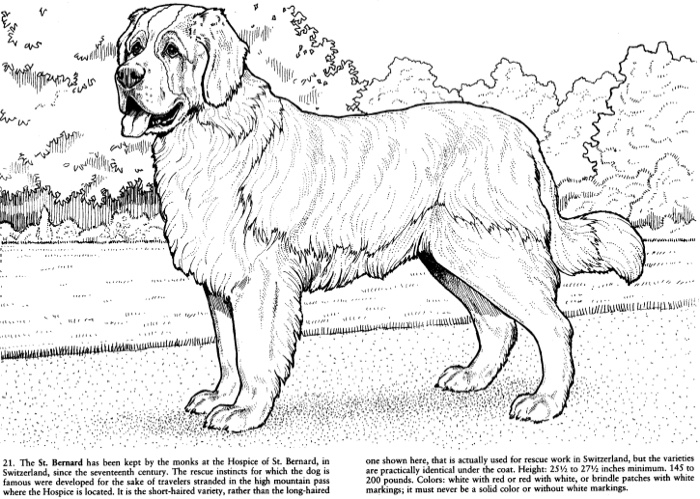 21. The St. Bernard has been kept by the monks at the Hospice of St. Bernard, in Switzerland, since the seventeenth century. The rescue instincts for which the dog is famous were developed for the sake of travelers stranded in the high mountain pass where the Hospice is located. It is the short-haired variety, rather than the long-haired

one shown here, that is actually used for rescue work in Switzerland, but the varieties are practically identical under the coat. Height: 25½ to 27½ inches minimum. 145 to 200 pounds. Colors: white with red or red with white, or brindle patches with white markings; it must never be a solid color or without white markings.